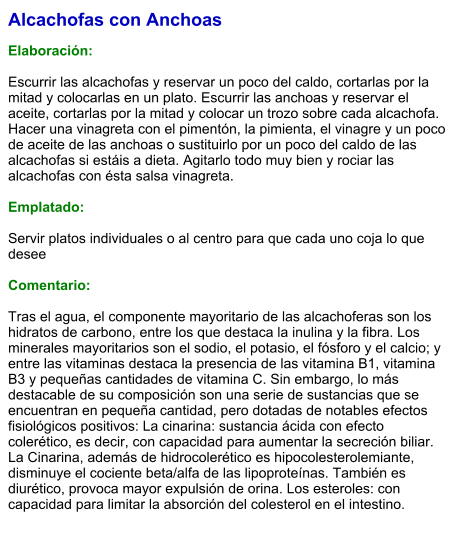 Alcachofas con Anchoas

Elaboración:

Escurrir las alcachofas y reservar un poco del caldo, cortarlas por la mitad y colocarlas en un plato. Escurrir las anchoas y reservar el aceite, cortarlas por la mitad y colocar un trozo sobre cada alcachofa. Hacer una vinagreta con el pimentón, la pimienta, el vinagre y un poco de aceite de las anchoas o sustituirlo por un poco del caldo de las alcachofas si estáis a dieta. Agitarlo todo muy bien y rociar las alcachofas con ésta salsa vinagreta.

Emplatado:

Servir platos individuales o al centro para que cada uno coja lo que desee

Comentario:

Tras el agua, el componente mayoritario de las alcachoferas son los hidratos de carbono, entre los que destaca la inulina y la fibra. Los minerales mayoritarios son el sodio, el potasio, el fósforo y el calcio; y entre las vitaminas destaca la presencia de las vitamina B1, vitamina B3 y pequeñas cantidades de vitamina C. Sin embargo, lo más destacable de su composición son una serie de sustancias que se encuentran en pequeña cantidad, pero dotadas de notables efectos fisiológicos positivos: La cinarina: sustancia ácida con efecto colerético, es decir, con capacidad para aumentar la secreción biliar. La Cinarina, además de hidrocolerético es hipocolesterolemiante, disminuye el cociente beta/alfa de las lipoproteínas. También es diurético, provoca mayor expulsión de orina. Los esteroles: con capacidad para limitar la absorción del colesterol en el intestino.